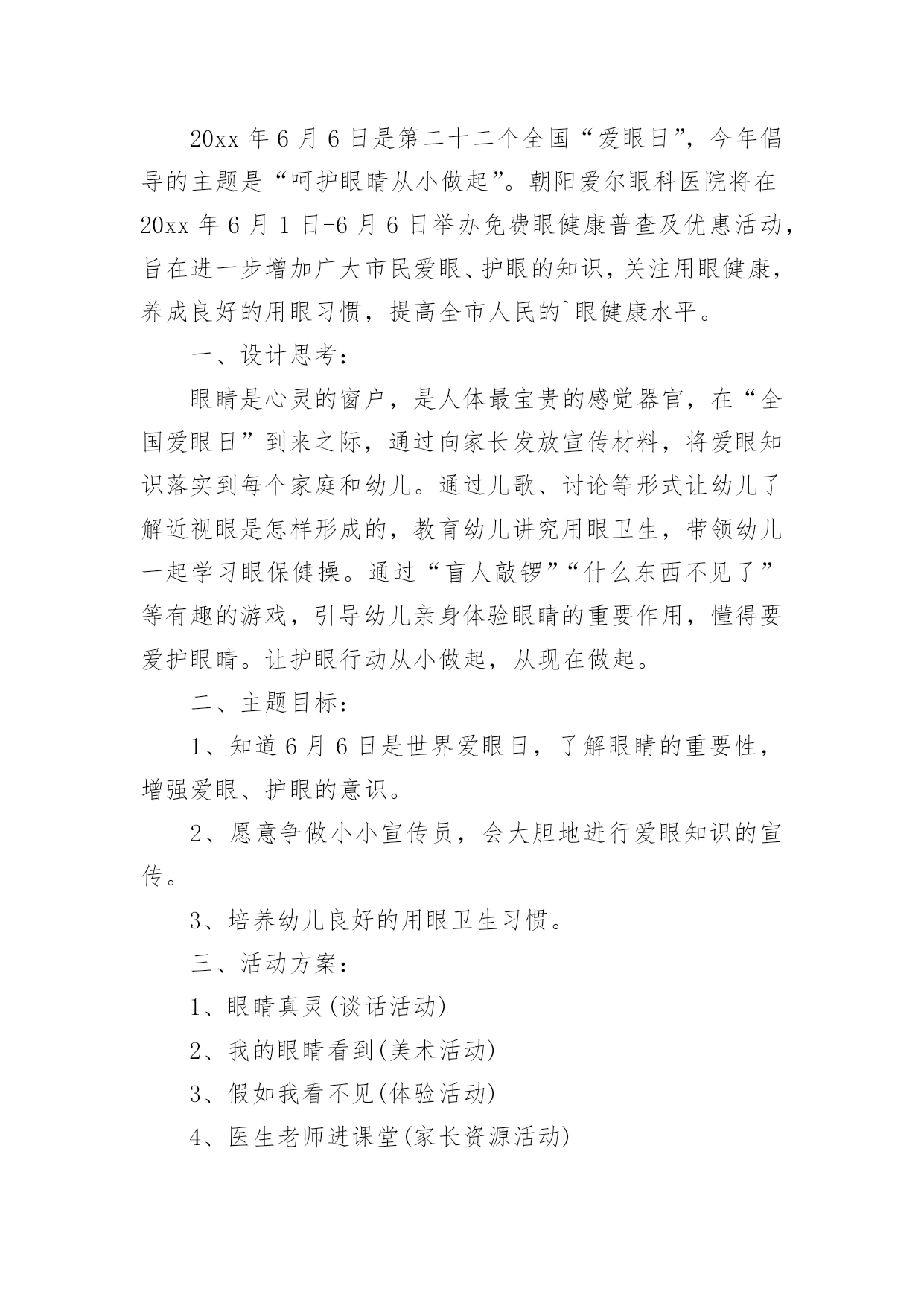 20xx 年 6 月 6 日是第二十二个全国“爱眼日”，今年倡导的主题是“呵护眼睛从小做起”。朝阳爱尔眼科医院将在 20xx 年 6 月 1 日-6 月 6 日举办免费眼健康普查及优惠活动，旨在进一步增加广大市民爱眼、护眼的知识，关注用眼健康，养成良好的用眼习惯，提高全市人民的`眼健康水平。

一、设计思考：

眼睛是心灵的窗户，是人体最宝贵的感觉器官，在“全国爱眼日”到来之际，通过向家长发放宣传材料，将爱眼知识落实到每个家庭和幼儿。通过儿歌、讨论等形式让幼儿了解近视眼是怎样形成的，教育幼儿讲究用眼卫生，带领幼儿一起学习眼保健操。通过“盲人敲锣”“什么东西不见了”等有趣的游戏，引导幼儿亲身体验眼睛的重要作用，懂得要爱护眼睛。让护眼行动从小做起，从现在做起。

二、主题目标：

1、知道 6 月 6 日是世界爱眼日，了解眼睛的重要性，增强爱眼、护眼的意识。

2、愿意争做小小宣传员，会大胆地进行爱眼知识的宣传。

3、培养幼儿良好的用眼卫生习惯。

三、活动方案：

1、眼睛真灵(谈话活动)

2、我的眼睛看到(美术活动)

3、假如我看不见(体验活动)

4、医生老师进课堂(家长资源活动)